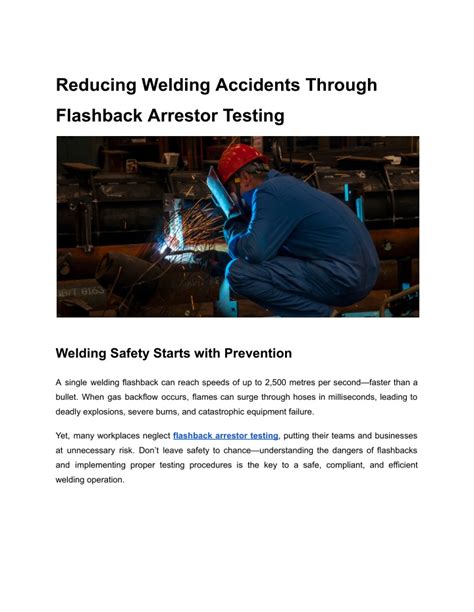 Reducing Welding Accidents Through Flashback Arrestor Testing

Welding Safety Starts with Prevention

A single welding flashback can reach speeds of up to 2,500 metres per second—faster than a bullet. When gas backflow occurs, flames can surge through hoses in milliseconds, leading to deadly explosions, severe burns, and catastrophic equipment failure.

Yet, many workplaces neglect flashback arrestor testing, putting their teams and businesses at unnecessary risk. Don't leave safety to chance—understanding the dangers of flashbacks and implementing proper testing procedures is the key to a safe, compliant, and efficient welding operation.